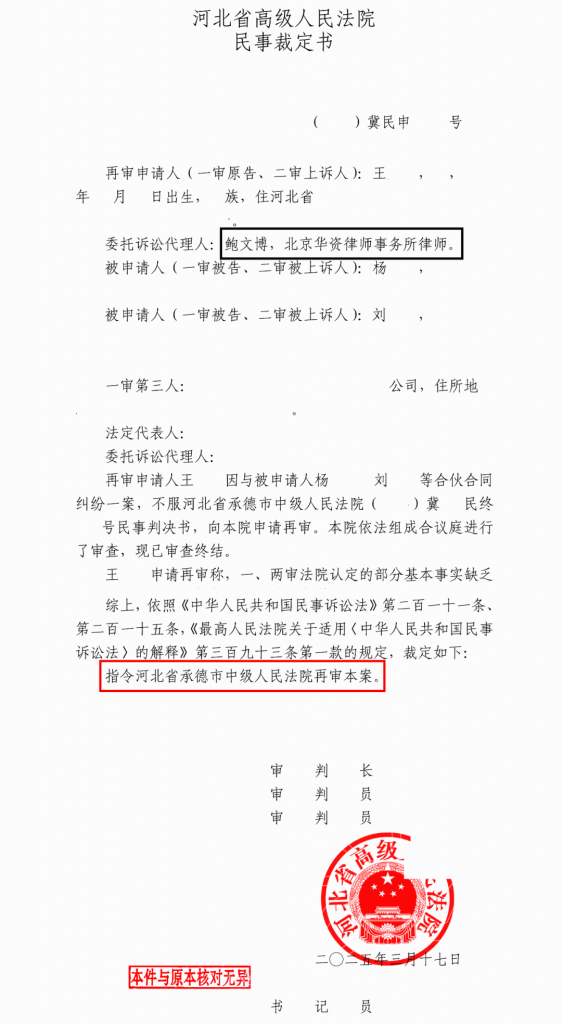 河北省高级人民法院
民事裁定书

（ ）冀民申 号

再审申请人（一审原告、二审上诉人）：王 ， ， 年 月 日出生， 族，住河北省 。

委托诉讼代理人：鲍文博，北京华资律师事务所律师。

被申请人（一审被告、二审被上诉人）：杨 ，

被申请人（一审被告、二审被上诉人）：刘 ，

一审第三人： 公司，住所地 。

法定代表人：

委托诉讼代理人：

再审申请人王 因与被申请人杨 刘 等合伙合同纠纷一案，不服河北省承德市中级人民法院（ ）冀 民终 号民事判决书，向本院申请再审。本院依法组成合议庭进行了审查，现已审查终结。

王 申请再审称，一、两审法院认定的部分基本事实缺乏

综上，依照《中华人民共和国民事诉讼法》第二百一十一条、第二百一十五条，《最高人民法院关于适用〈中华人民共和国民事诉讼法〉的解释》第三百九十三条第一款的规定，裁定如下：

指令河北省承德市中级人民法院再审本案。

审 判 长
审 判 员
审 判 员

河北省高级人民法院

二〇二五年三月十七日

本件与原本核对无异

书 记 员